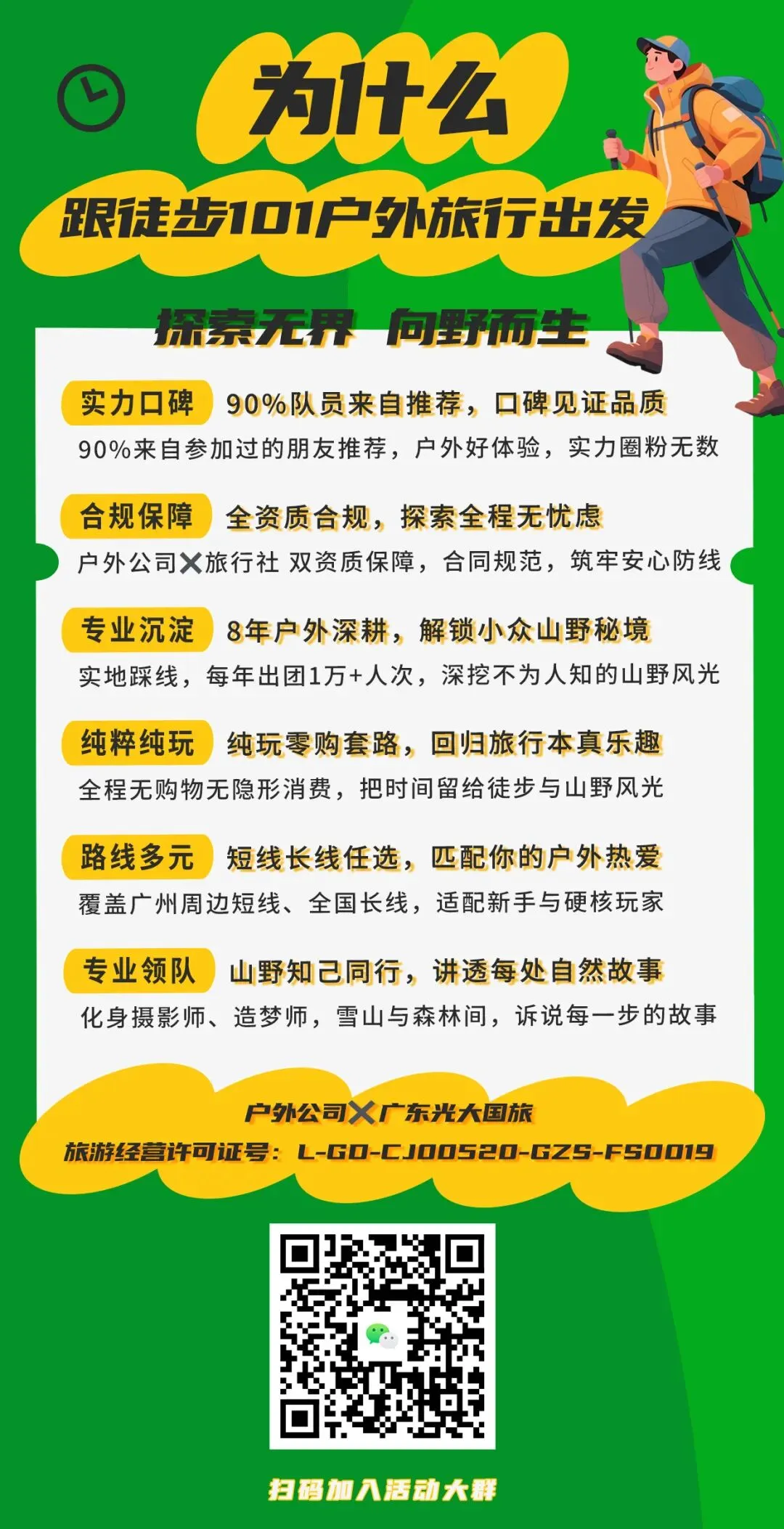 为什么

跟徒步101户外旅行出发

探索无界 向野而生

实力口碑 90%队员来自推荐，口碑见证品质

90%来自参加过的朋友推荐，户外好体验，实力圈粉无数

合规保障 全资质合规，探索全程无忧虑

户外公司✕旅行社 双资质保障，合同规范，筑牢安心防线

专业沉淀 8年户外深耕，解锁小众山野秘境

实地踩线，每年出团1万+人次，深挖不为人知的山野风光

纯粹纯玩 纯玩零购套路，回归旅行本真乐趣

全程无购物无隐形消费，把时间留给徒步与山野风光

路线多元 短线长线任选，匹配你的户外热爱

覆盖广州周边短线、全国长线，适配新手与硬核玩家

专业领队 山野知己同行，讲透每处自然故事

化身摄影师、造梦师，雪山与森林间，诉说每一步的故事

户外公司✕广东光大国旅

旅游经营许可证号：L-GD-CJ00520-GZS-FS0019

扫码加入活动大群